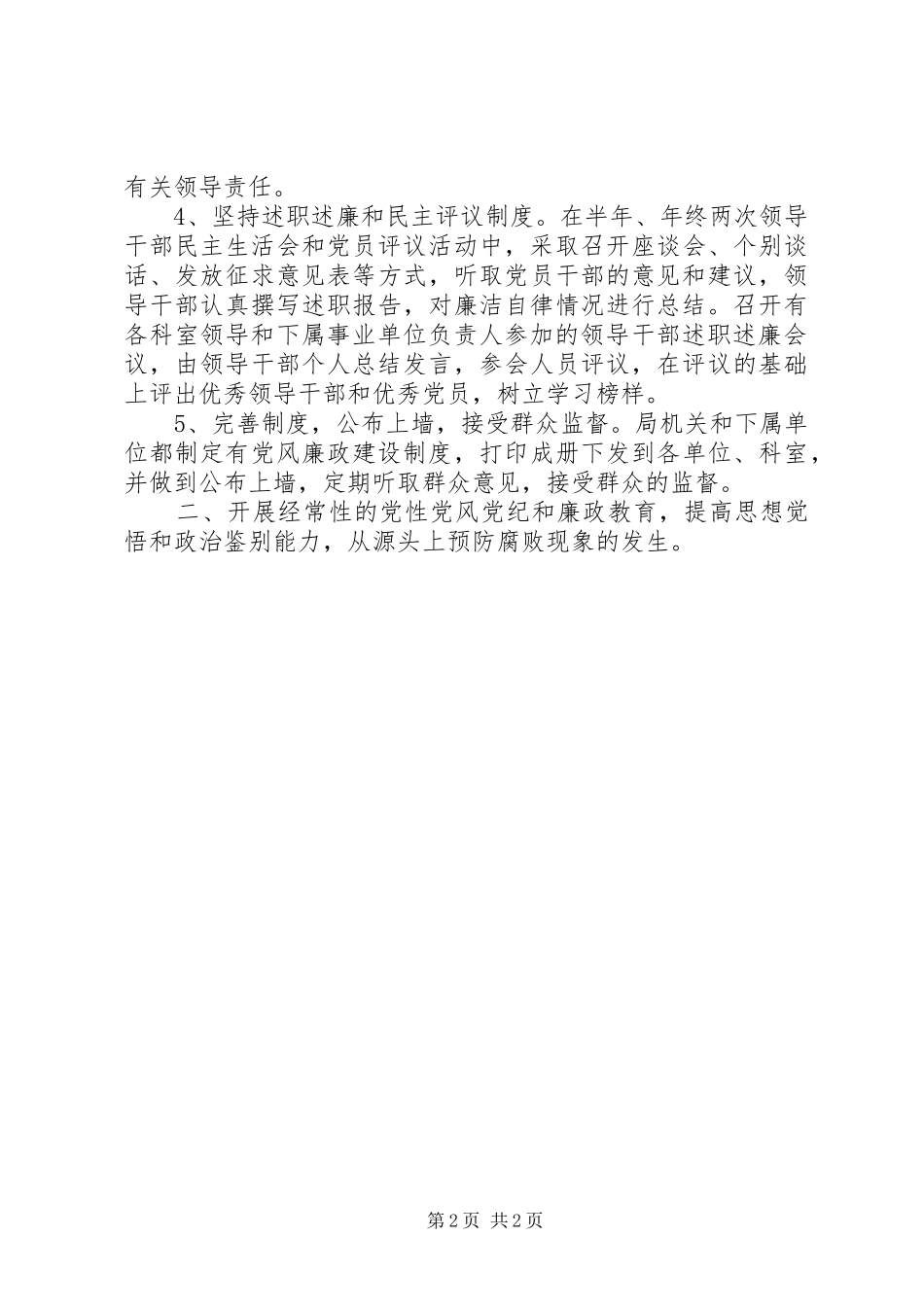 有关领导责任。

4、坚持述职述廉和民主评议制度。在半年、年终两次领导干部民主生活会和党员评议活动中，采取召开座谈会、个别谈话、发放征求意见表等方式，听取党员干部的意见和建议，领导干部认真撰写述职报告，对廉洁自律情况进行总结。召开有各科室领导和下属事业单位负责人参加的领导干部述职述廉会议，由领导干部个人总结发言，参会人员评议，在评议的基础上评出优秀领导干部和优秀党员，树立学习榜样。

5、完善制度，公布上墙，接受群众监督。局机关和下属单位都制定有党风廉政建设制度，打印成册下发到各单位、科室，并做到公布上墙，定期听取群众意见，接受群众的监督。

二、开展经常性的党性党风党纪和廉政教育，提高思想觉悟和政治鉴别能力，从源头上预防腐败现象的发生。

第2页 共2页